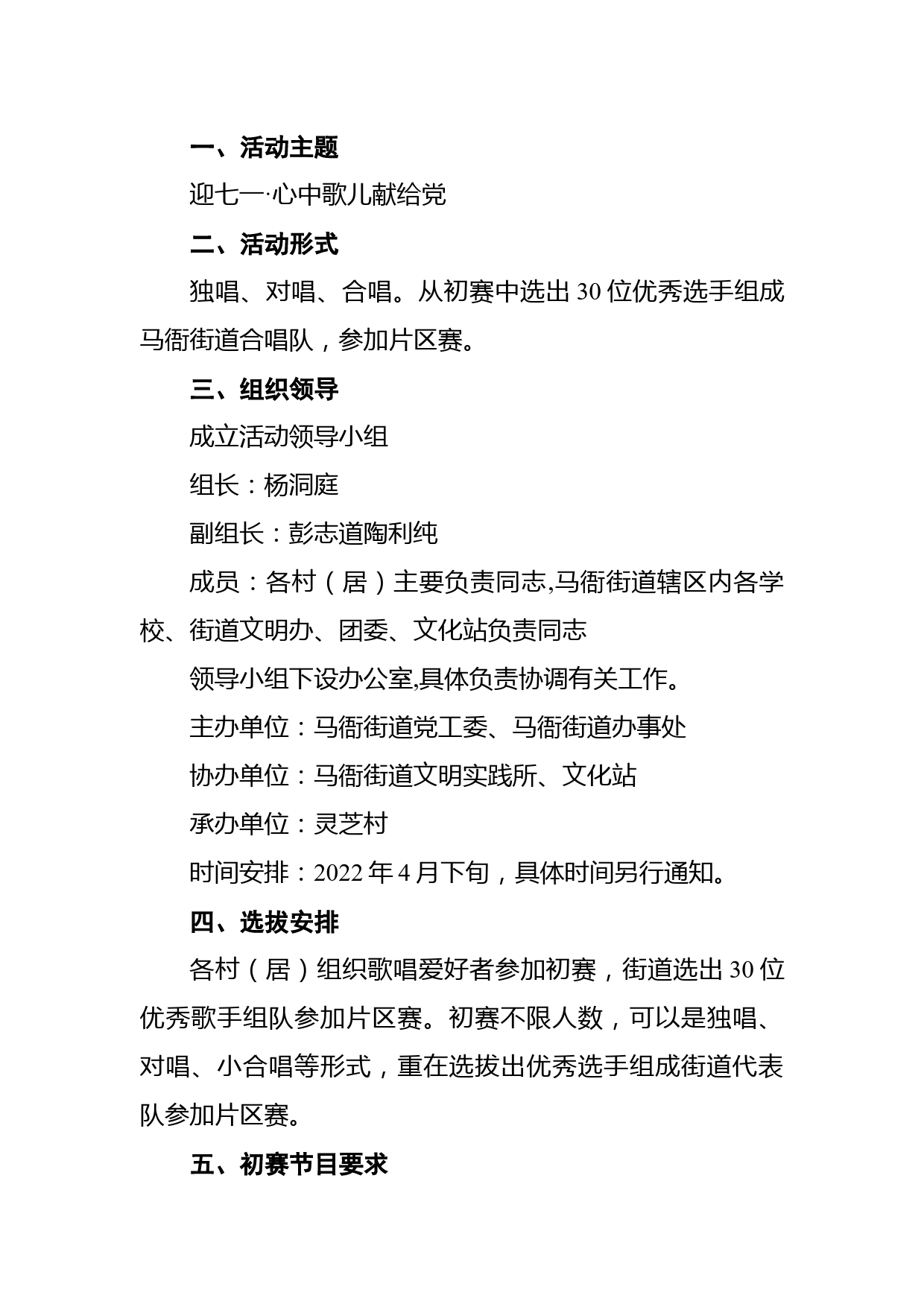 一、活动主题

迎七一·心中歌儿献给党

二、活动形式

独唱、对唱、合唱。从初赛中选出 30 位优秀选手组成马衙街道合唱队，参加片区赛。

三、组织领导

成立活动领导小组

组长：杨洞庭

副组长：彭志道陶利纯

成员：各村（居）主要负责同志,马衙街道辖区内各学校、街道文明办、团委、文化站负责同志

领导小组下设办公室,具体负责协调有关工作。

主办单位：马衙街道党工委、马衙街道办事处

协办单位：马衙街道文明实践所、文化站

承办单位：灵芝村

时间安排：2022 年 4 月下旬，具体时间另行通知。

四、选拔安排

各村（居）组织歌唱爱好者参加初赛，街道选出 30 位优秀歌手组队参加片区赛。初赛不限人数，可以是独唱、对唱、小合唱等形式，重在选拔出优秀选手组成街道代表队参加片区赛。

五、初赛节目要求